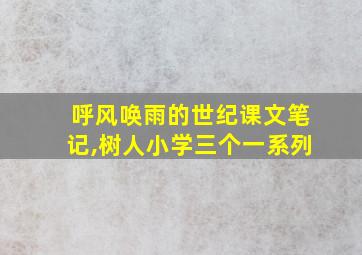 呼风唤雨的世纪课文笔记,树人小学三个一系列